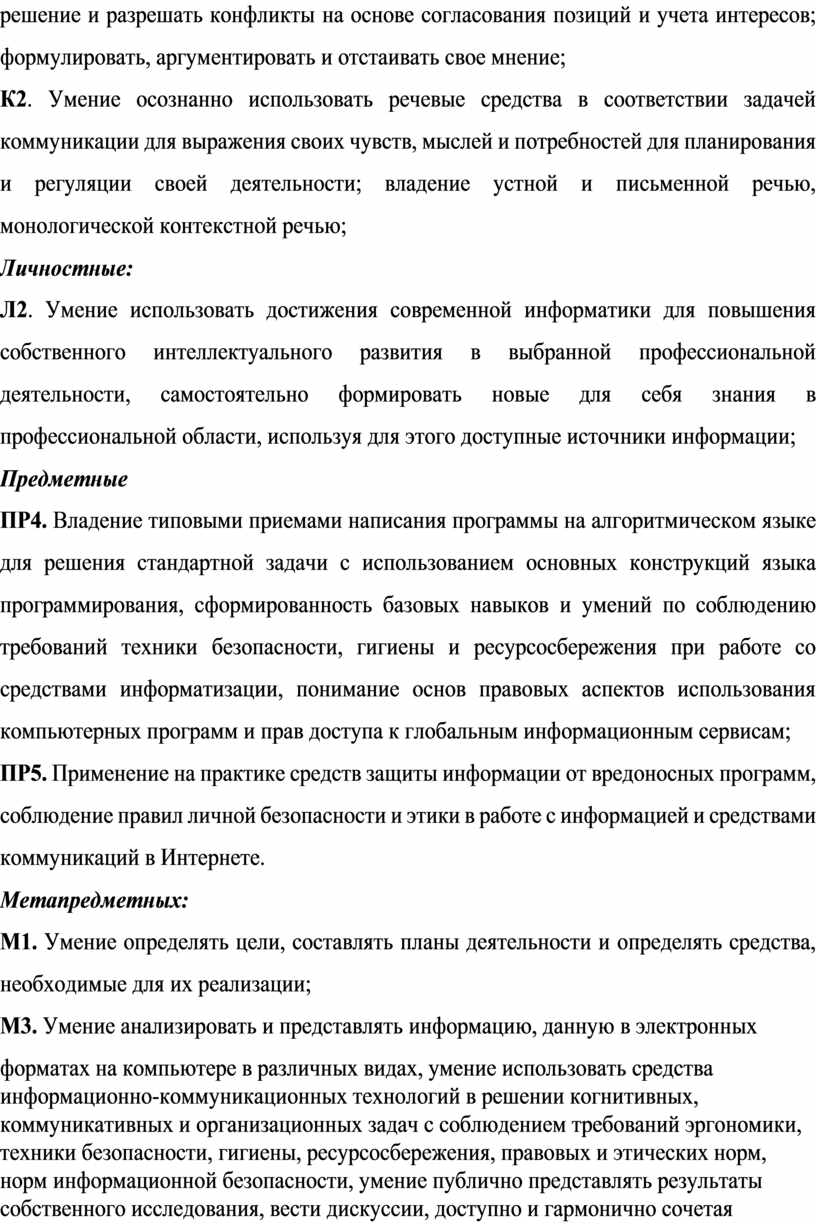 решение и разрешать конфликты на основе согласования позиций и учета интересов; формулировать, аргументировать и отстаивать свое мнение;

К2. Умение осознанно использовать речевые средства в соответствии задачей коммуникации для выражения своих чувств, мыслей и потребностей для планирования и регуляции своей деятельности; владение устной и письменной речью, монологической контекстной речью;

Личностные:

Л2. Умение использовать достижения современной информатики для повышения собственного интеллектуального развития в выбранной профессиональной деятельности, самостоятельно формировать новые для себя знания в профессиональной области, используя для этого доступные источники информации;

Предметные

ПР4. Владение типовыми приемами написания программы на алгоритмическом языке для решения стандартной задачи с использованием основных конструкций языка программирования, сформированность базовых навыков и умений по соблюдению требований техники безопасности, гигиены и ресурсосбережения при работе со средствами информатизации, понимание основ правовых аспектов использования компьютерных программ и прав доступа к глобальным информационным сервисам;

ПР5. Применение на практике средств защиты информации от вредоносных программ, соблюдение правил личной безопасности и этики в работе с информацией и средствами коммуникаций в Интернете.

Метапредметных:

М1. Умение определять цели, составлять планы деятельности и определять средства, необходимые для их реализации;

М3. Умение анализировать и представлять информацию, данную в электронных форматах на компьютере в различных видах, умение использовать средства информационно-коммуникационных технологий в решении когнитивных, коммуникативных и организационных задач с соблюдением требований эргономики, техники безопасности, гигиены, ресурсосбережения, правовых и этических норм, норм информационной безопасности, умение публично представлять результаты собственного исследования, вести дискуссии, доступно и гармонично сочетая